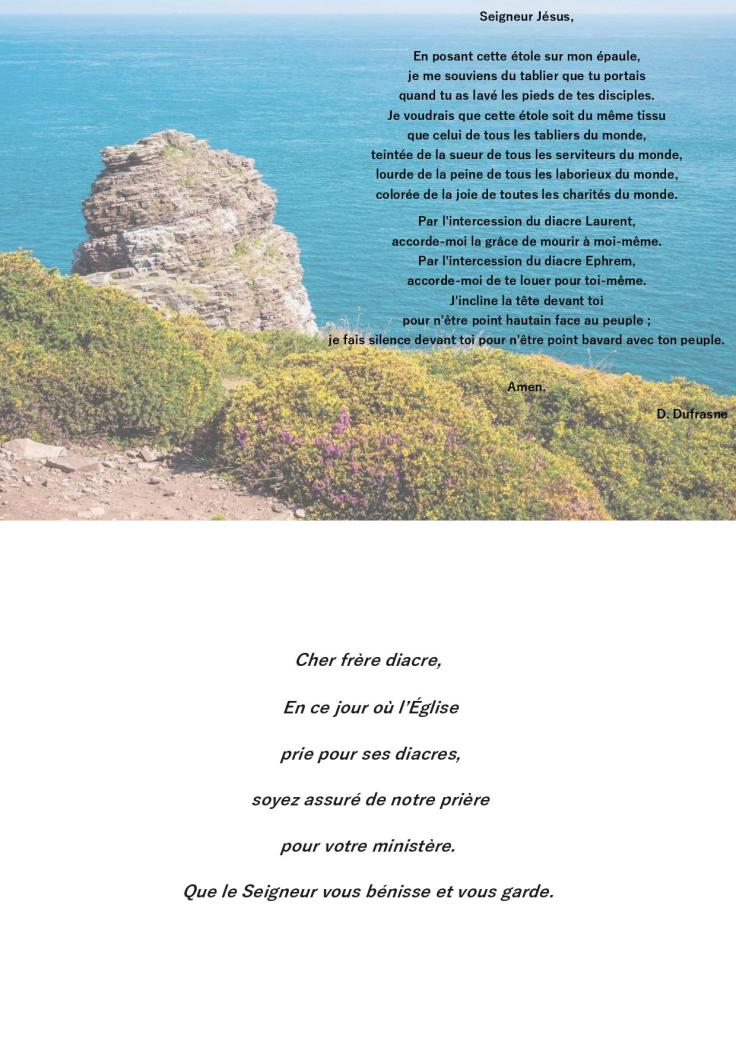 Seigneur Jésus,

En posant cette étole sur mon épaule,
je me souviens du tablier que tu portais
quand tu as lavé les pieds de tes disciples.
Je voudrais que cette étole soit du même tissu
que celui de tous les tabliers du monde,
teintée de la sueur de tous les serviteurs du monde,
lourde de la peine de tous les laborieux du monde,
colorée de la joie de toutes les charités du monde.

Par l'intercession du diacre Laurent,
accorde-moi la grâce de mourir à moi-même.
Par l'intercession du diacre Ephrem,
accorde-moi de te louer pour toi-même.
J'incline la tête devant toi
pour n'être point hautain face au peuple ;
je fais silence devant toi pour n'être point bavard avec ton peuple.

Amen.

D. Dufrasne

Cher frère diacre,

En ce jour où l'Église

prie pour ses diacres,

soyez assuré de notre prière

pour votre ministère.

Que le Seigneur vous bénisse et vous garde.